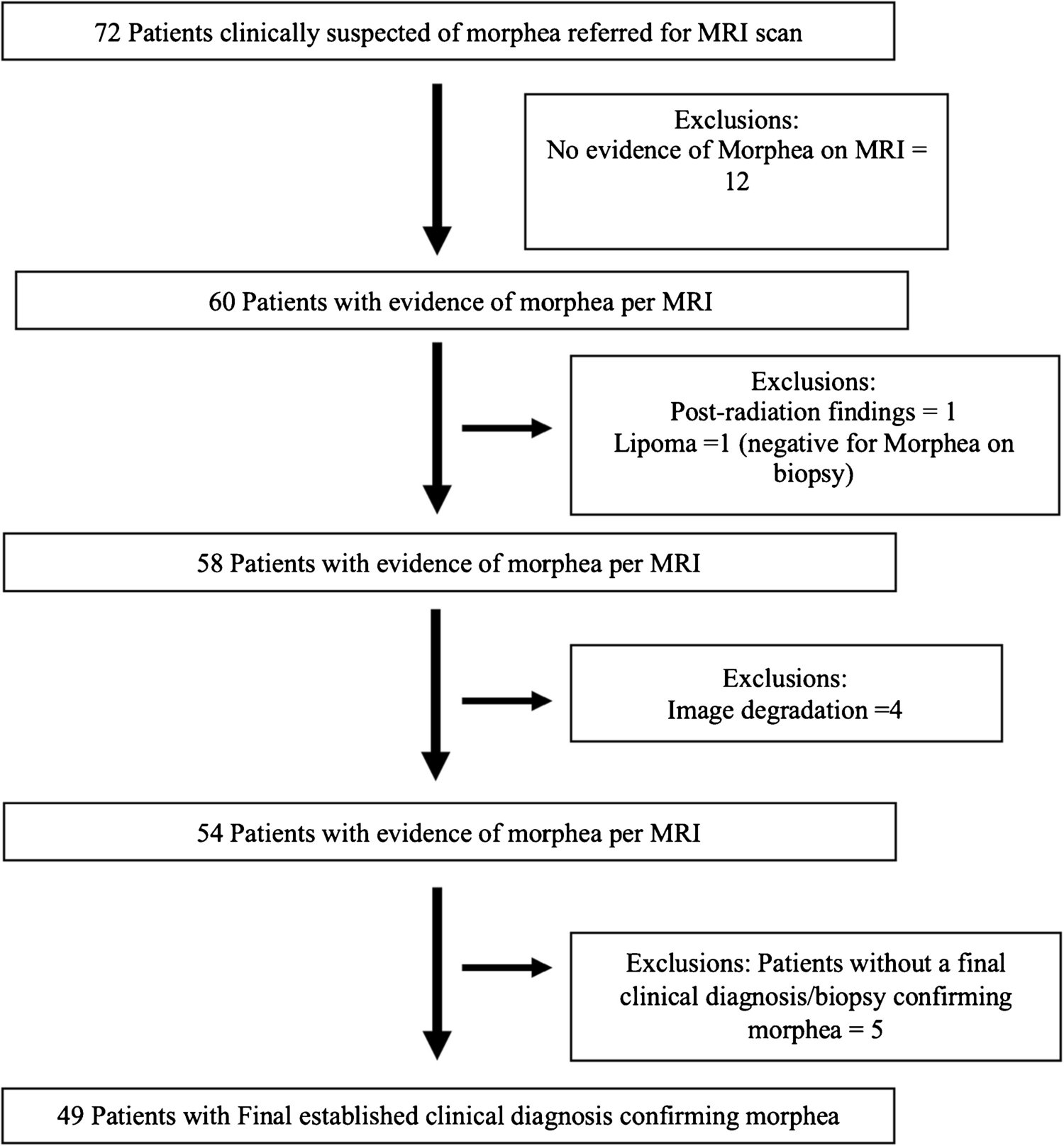 72 Patients clinically suspected of morphea referred for MRI scan

Exclusions:
No evidence of Morphea on MRI = 12

60 Patients with evidence of morphea per MRI

Exclusions:
Post-radiation findings = 1
Lipoma =1 (negative for Morphea on biopsy)

58 Patients with evidence of morphea per MRI

Exclusions:
Image degradation =4

54 Patients with evidence of morphea per MRI

Exclusions: Patients without a final clinical diagnosis/biopsy confirming morphea = 5

49 Patients with Final established clinical diagnosis confirming morphea